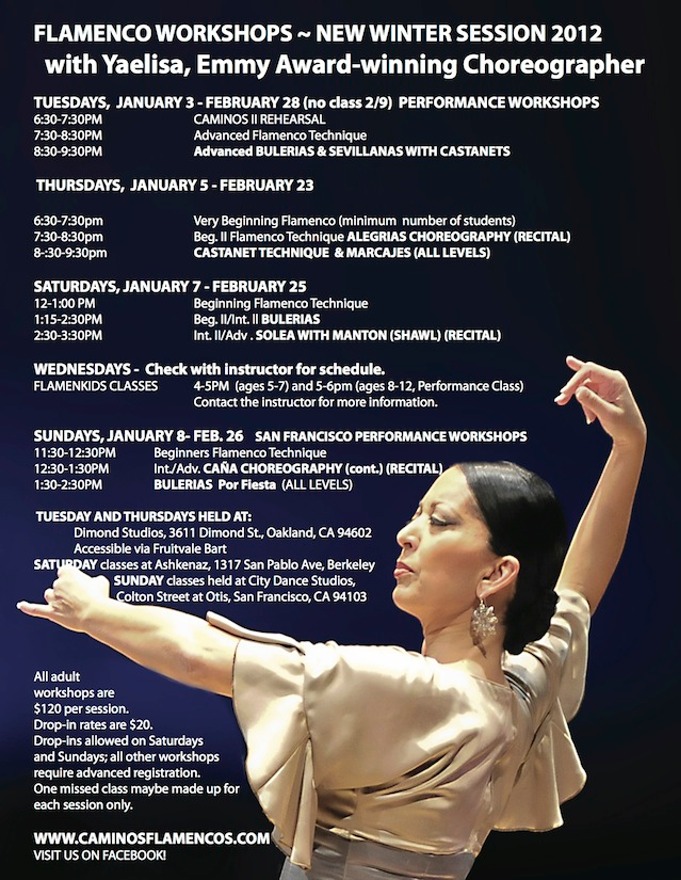 FLAMENCO WORKSHOPS ~ NEW WINTER SESSION 2012
with Yaelisa, Emmy Award-winning Choreographer

TUESDAYS, JANUARY 3 - FEBRUARY 28 (no class 2/9) PERFORMANCE WORKSHOPS
6:30-7:30PM CAMINOS II REHEARSAL
7:30-8:30PM Advanced Flamenco Technique
8:30-9:30PM Advanced BULERIAS & SEVILLANAS WITH CASTANETS

THURSDAYS, JANUARY 5 - FEBRUARY 23

6:30-7:30pm Very Beginning Flamenco (minimum number of students)
7:30-8:30pm Beg. II Flamenco Technique ALEGRIAS CHOREOGRAPHY (RECITAL)
8-:30-9:30pm CASTANET TECHNIQUE & MARCAJES (ALL LEVELS)

SATURDAYS, JANUARY 7 - FEBRUARY 25
12-1:00 PM Beginning Flamenco Technique
1:15-2:30PM Beg. II/Int. II BULERIAS
2:30-3:30PM Int. II/Adv . SOLEA WITH MANTON (SHAWL) (RECITAL)

WEDNESDAYS - Check with instructor for schedule.
FLAMENKIDS CLASSES 4-5PM (ages 5-7) and 5-6pm (ages 8-12, Performance Class)
Contact the instructor for more information.

SUNDAYS, JANUARY 8- FEB. 26 SAN FRANCISCO PERFORMANCE WORKSHOPS
11:30-12:30PM Beginners Flamenco Technique
12:30-1:30PM Int./Adv. CAÑA CHOREOGRAPHY (cont.) (RECITAL)
1:30-2:30PM BULERIAS Por Fiesta (ALL LEVELS)

TUESDAY AND THURSDAYS HELD AT:
Dimond Studios, 3611 Dimond St., Oakland, CA 94602
Accessible via Fruitvale Bart
SATURDAY classes at Ashkenaz, 1317 San Pablo Ave, Berkeley
SUNDAY classes held at City Dance Studios,
Colton Street at Otis, San Francisco, CA 94103

All adult workshops are $120 per session.
Drop-in rates are $20.
Drop-ins allowed on Saturdays and Sundays; all other workshops require advanced registration.
One missed class maybe made up for each session only.

WWW.CAMINOSFLAMENCOS.COM
VISIT US ON FACEBOOK!